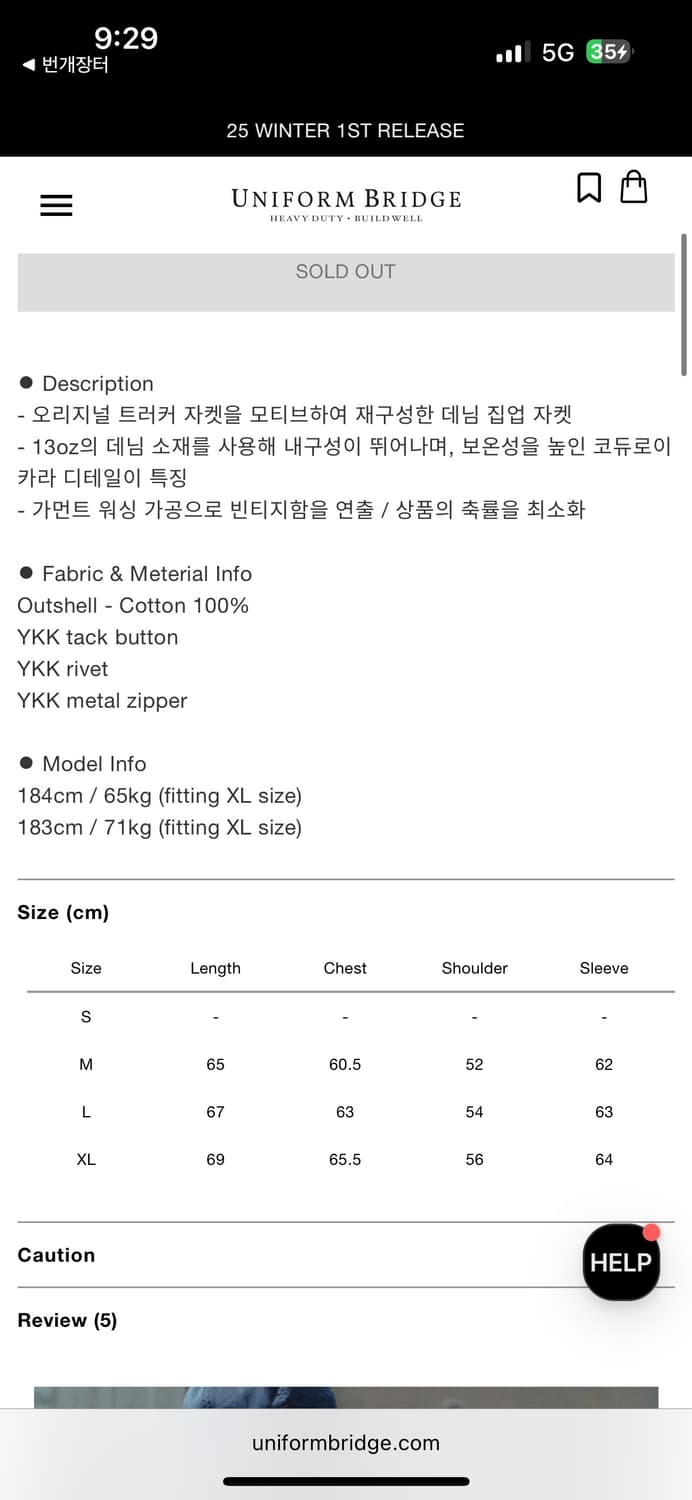 9:29
◀ 번개장터
5G 35

25 WINTER 1ST RELEASE

UNIFORM BRIDGE
HEAVY DUTY • BUILDWELL

SOLD OUT

● Description
- 오리지널 트러커 자켓을 모티브하여 재구성한 데님 집업 자켓
- 13oz의 데님 소재를 사용해 내구성이 뛰어나며, 보온성을 높인 코듀로이 카라 디테일이 특징
- 가먼트 워싱 가공으로 빈티지함을 연출 / 상품의 축률을 최소화

● Fabric & Meterial Info
Outshell - Cotton 100%
YKK tack button
YKK rivet
YKK metal zipper

● Model Info
184cm / 65kg (fitting XL size)
183cm / 71kg (fitting XL size)

Size (cm)

| Size | Length | Chest | Shoulder | Sleeve |
|---|---|---|---|---|
| S | - | - | - | - |
| M | 65 | 60.5 | 52 | 62 |
| L | 67 | 63 | 54 | 63 |
| XL | 69 | 65.5 | 56 | 64 |

Caution

HELP

Review (5)

uniformbridge.com